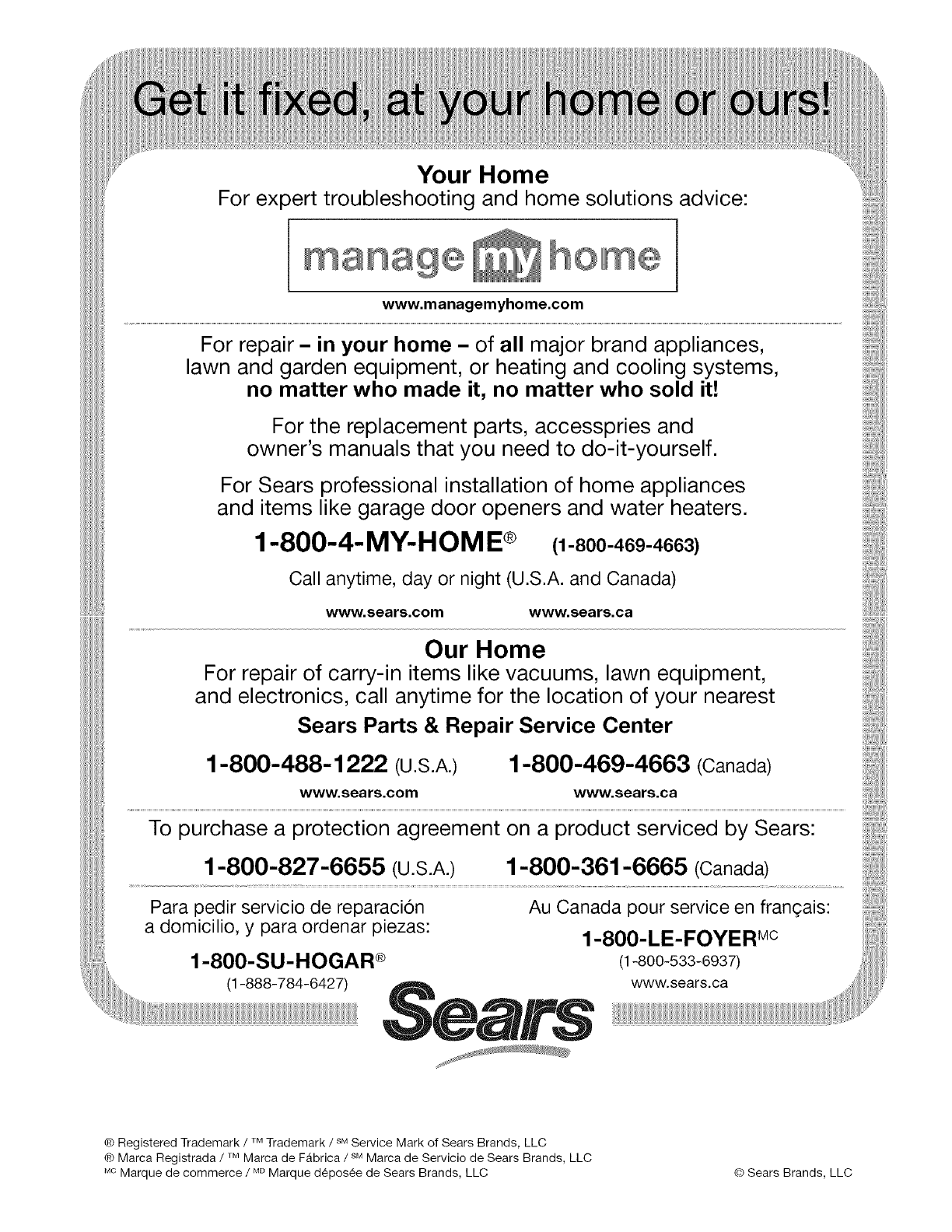 Get it fixed, at your home or ours!

Your Home
For expert troubleshooting and home solutions advice:

manage my home

www.managemyhome.com

For repair – in your home – of all major brand appliances, lawn and garden equipment, or heating and cooling systems, no matter who made it, no matter who sold it!

For the replacement parts, accesspries and owner's manuals that you need to do-it-yourself.

For Sears professional installation of home appliances and items like garage door openers and water heaters.

1-800-4-MY-HOME® (1-800-469-4663)

Call anytime, day or night (U.S.A. and Canada)

www.sears.com www.sears.ca

Our Home
For repair of carry-in items like vacuums, lawn equipment, and electronics, call anytime for the location of your nearest

Sears Parts & Repair Service Center

1-800-488-1222 (U.S.A.) 1-800-469-4663 (Canada)

www.sears.com www.sears.ca

To purchase a protection agreement on a product serviced by Sears:

1-800-827-6655 (U.S.A.) 1-800-361-6665 (Canada)

Para pedir servicio de reparación a domicilio, y para ordenar piezas:

1-800-SU-HOGAR®
(1-888-784-6427)

Au Canada pour service en français:

1-800-LE-FOYER$^{MC}$
(1-800-533-6937)
www.sears.ca

Sears

® Registered Trademark / ™ Trademark / $^{SM}$ Service Mark of Sears Brands, LLC
® Marca Registrada / ™ Marca de Fábrica / $^{SM}$ Marca de Servicio de Sears Brands, LLC
$^{MC}$ Marque de commerce / $^{MD}$ Marque déposée de Sears Brands, LLC

© Sears Brands, LLC